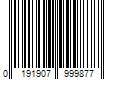 0 191907 999877